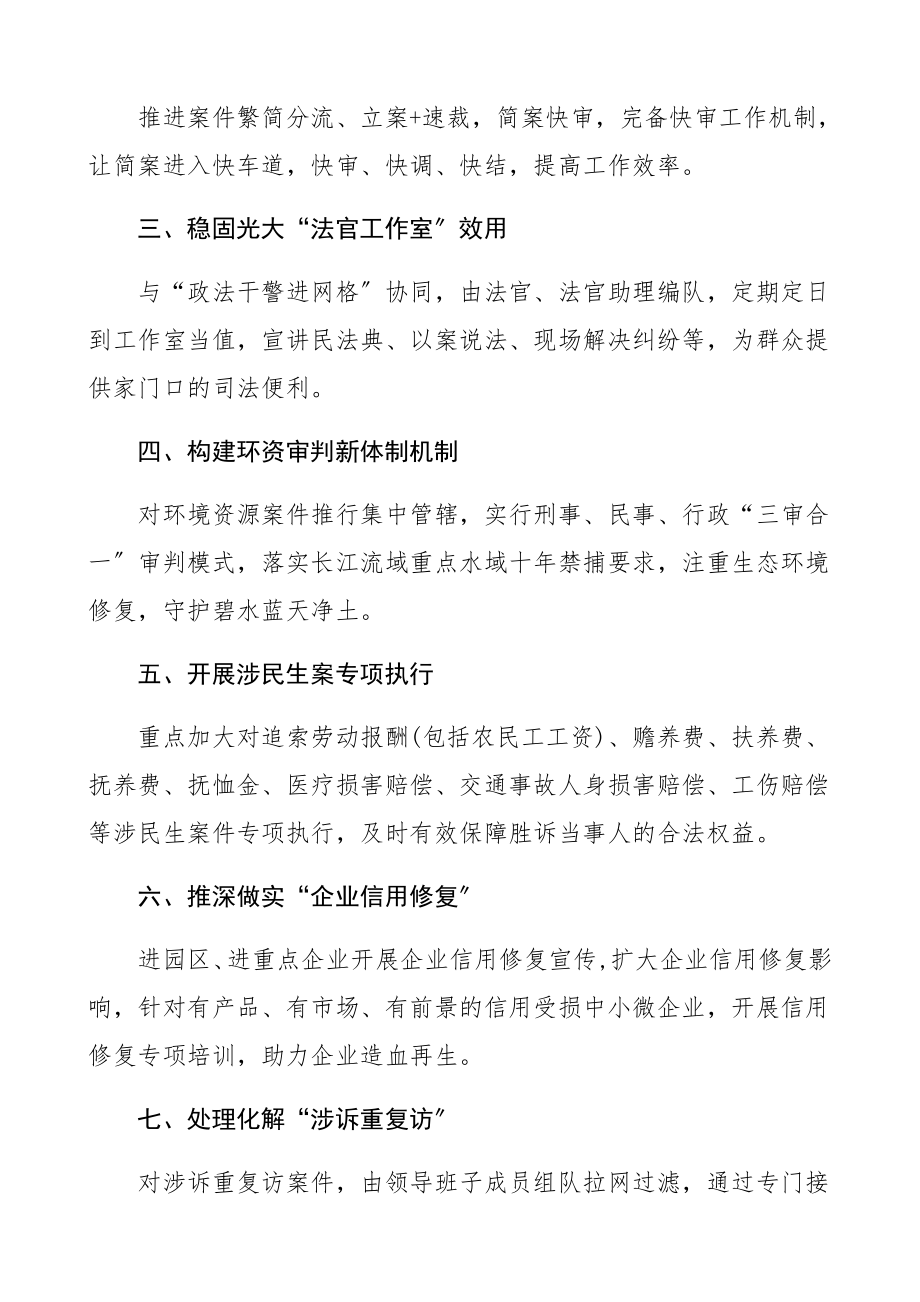 推进案件繁简分流、立案+速裁，简案快审，完备快审工作机制，让简案进入快车道，快审、快调、快结，提高工作效率。

三、稳固光大“法官工作室”效用

与“政法干警进网格”协同，由法官、法官助理编队，定期定日到工作室当值，宣讲民法典、以案说法、现场解决纠纷等，为群众提供家门口的司法便利。

四、构建环资审判新体制机制

对环境资源案件推行集中管辖，实行刑事、民事、行政“三审合一”审判模式，落实长江流域重点水域十年禁捕要求，注重生态环境修复，守护碧水蓝天净土。

五、开展涉民生案专项执行

重点加大对追索劳动报酬(包括农民工工资)、赡养费、扶养费、抚养费、抚恤金、医疗损害赔偿、交通事故人身损害赔偿、工伤赔偿等涉民生案件专项执行，及时有效保障胜诉当事人的合法权益。

六、推深做实“企业信用修复”

进园区、进重点企业开展企业信用修复宣传，扩大企业信用修复影响，针对有产品、有市场、有前景的信用受损中小微企业，开展信用修复专项培训，助力企业造血再生。

七、处理化解“涉诉重复访”

对涉诉重复访案件，由领导班子成员组队拉网过滤，通过专门接